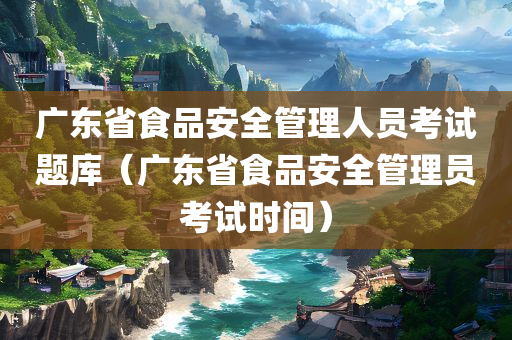 广东省食品安全管理人员考试题库（广东省食品安全管理员考试时间）